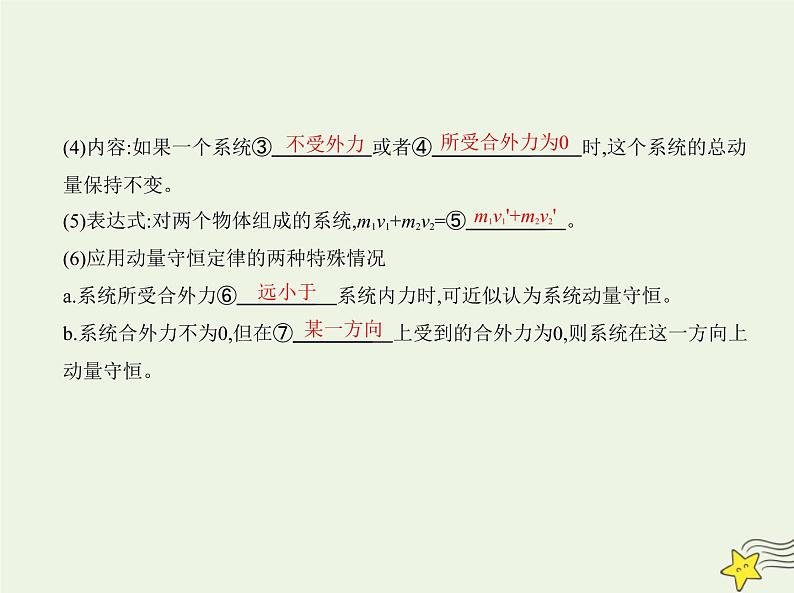 (4)内容:如果一个系统③ 不受外力 或者④ 所受合外力为0 时,这个系统的总动量保持不变。

(5)表达式:对两个物体组成的系统,$m_1v_1+m_2v_2=$⑤ $m_1v_1'+m_2v_2'$ 。

(6)应用动量守恒定律的两种特殊情况

a.系统所受合外力⑥ 远小于 系统内力时,可近似认为系统动量守恒。

b.系统合外力不为0,但在⑦ 某一方向 上受到的合外力为0,则系统在这一方向上动量守恒。